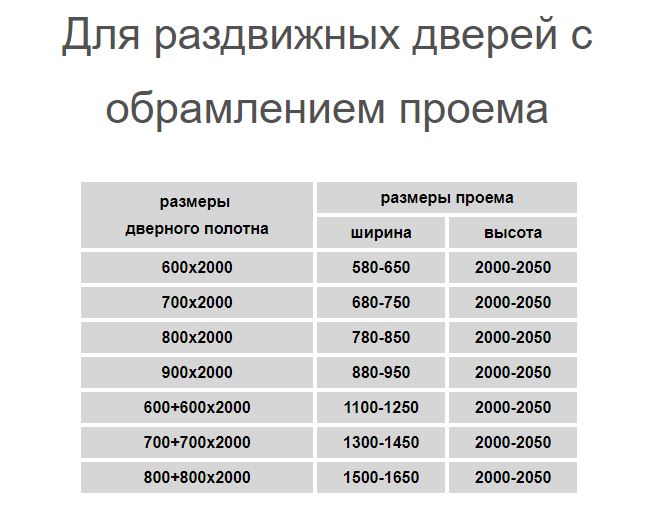 Для раздвижных дверей с обрамлением проема

| размеры дверного полотна | размеры проема | |
|---|---|---|
| | ширина | высота |
| 600х2000 | 580-650 | 2000-2050 |
| 700х2000 | 680-750 | 2000-2050 |
| 800х2000 | 780-850 | 2000-2050 |
| 900х2000 | 880-950 | 2000-2050 |
| 600+600х2000 | 1100-1250 | 2000-2050 |
| 700+700х2000 | 1300-1450 | 2000-2050 |
| 800+800х2000 | 1500-1650 | 2000-2050 |